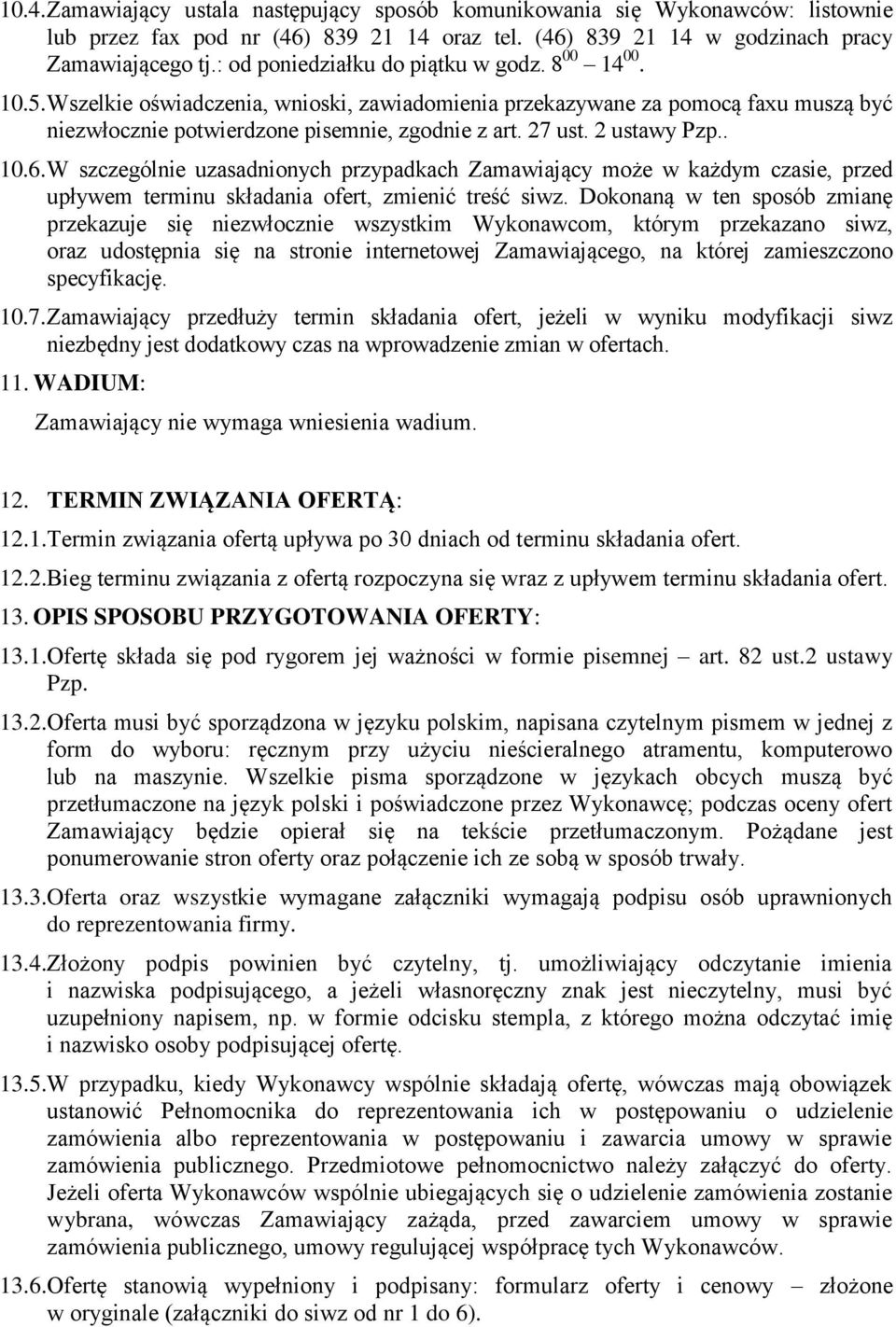 10.4.Zamawiający ustala następujący sposób komunikowania się Wykonawców: listownie lub przez fax pod nr (46) 839 21 14 oraz tel. (46) 839 21 14 w godzinach pracy Zamawiającego tj.: od poniedziałku do piątku w godz. $8^{00}$ – $14^{00}$.

10.5.Wszelkie oświadczenia, wnioski, zawiadomienia przekazywane za pomocą faxu muszą być niezwłocznie potwierdzone pisemnie, zgodnie z art. 27 ust. 2 ustawy Pzp..

10.6.W szczególnie uzasadnionych przypadkach Zamawiający może w każdym czasie, przed upływem terminu składania ofert, zmienić treść siwz. Dokonaną w ten sposób zmianę przekazuje się niezwłocznie wszystkim Wykonawcom, którym przekazano siwz, oraz udostępnia się na stronie internetowej Zamawiającego, na której zamieszczono specyfikację.

10.7.Zamawiający przedłuży termin składania ofert, jeżeli w wyniku modyfikacji siwz niezbędny jest dodatkowy czas na wprowadzenie zmian w ofertach.

11. WADIUM:

Zamawiający nie wymaga wniesienia wadium.

12. TERMIN ZWIĄZANIA OFERTĄ:

12.1.Termin związania ofertą upływa po 30 dniach od terminu składania ofert.

12.2.Bieg terminu związania z ofertą rozpoczyna się wraz z upływem terminu składania ofert.

13. OPIS SPOSOBU PRZYGOTOWANIA OFERTY:

13.1.Ofertę składa się pod rygorem jej ważności w formie pisemnej – art. 82 ust.2 ustawy Pzp.

13.2.Oferta musi być sporządzona w języku polskim, napisana czytelnym pismem w jednej z form do wyboru: ręcznym przy użyciu nieścieralnego atramentu, komputerowo lub na maszynie. Wszelkie pisma sporządzone w językach obcych muszą być przetłumaczone na język polski i poświadczone przez Wykonawcę; podczas oceny ofert Zamawiający będzie opierał się na tekście przetłumaczonym. Pożądane jest ponumerowanie stron oferty oraz połączenie ich ze sobą w sposób trwały.

13.3.Oferta oraz wszystkie wymagane załączniki wymagają podpisu osób uprawnionych do reprezentowania firmy.

13.4.Złożony podpis powinien być czytelny, tj. umożliwiający odczytanie imienia i nazwiska podpisującego, a jeżeli własnoręczny znak jest nieczytelny, musi być uzupełniony napisem, np. w formie odcisku stempla, z którego można odczytać imię i nazwisko osoby podpisującej ofertę.

13.5.W przypadku, kiedy Wykonawcy wspólnie składają ofertę, wówczas mają obowiązek ustanowić Pełnomocnika do reprezentowania ich w postępowaniu o udzielenie zamówienia albo reprezentowania w postępowaniu i zawarcia umowy w sprawie zamówienia publicznego. Przedmiotowe pełnomocnictwo należy załączyć do oferty. Jeżeli oferta Wykonawców wspólnie ubiegających się o udzielenie zamówienia zostanie wybrana, wówczas Zamawiający zażąda, przed zawarciem umowy w sprawie zamówienia publicznego, umowy regulującej współpracę tych Wykonawców.

13.6.Ofertę stanowią wypełniony i podpisany: formularz oferty i cenowy – złożone w oryginale (załączniki do siwz od nr 1 do 6).